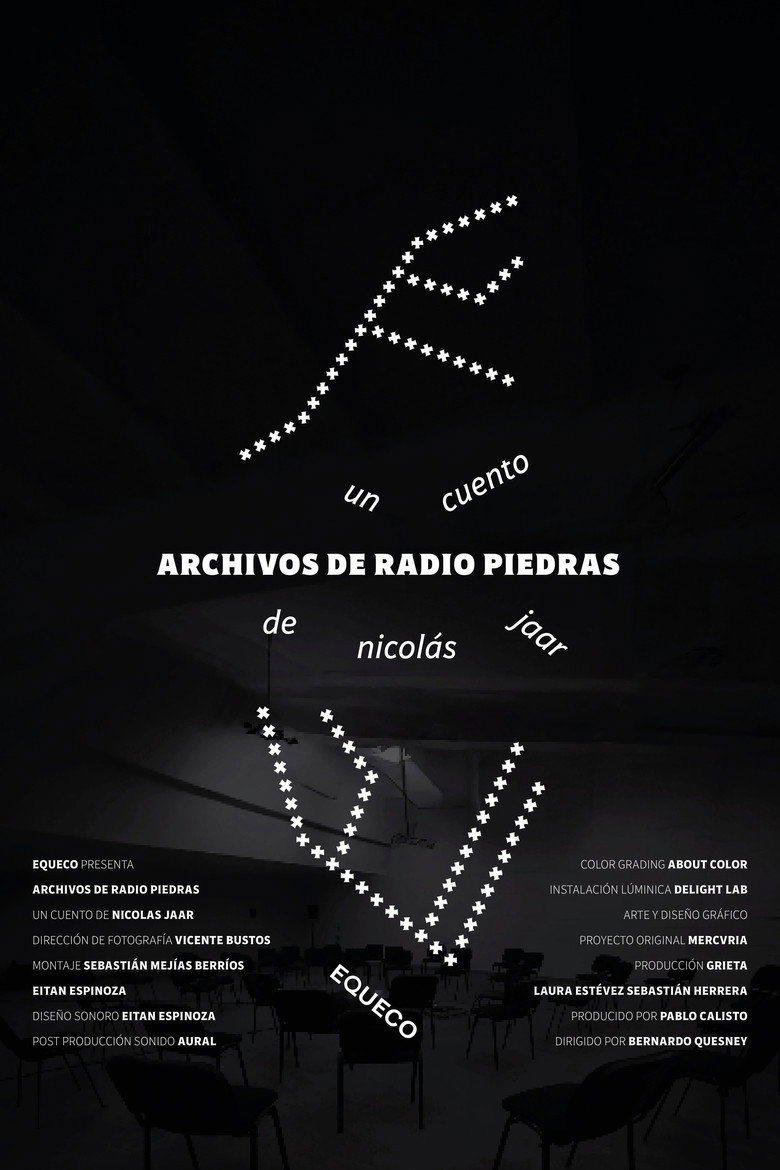 un cuento

ARCHIVOS DE RADIO PIEDRAS

de nicolás jaar

EQUECO PRESENTA
ARCHIVOS DE RADIO PIEDRAS
UN CUENTO DE NICOLAS JAAR
DIRECCIÓN DE FOTOGRAFÍA VICENTE BUSTOS
MONTAJE SEBASTIÁN MEJÍAS BERRÍOS
EITAN ESPINOZA
DISEÑO SONORO EITAN ESPINOZA
POST PRODUCCIÓN SONIDO AURAL

EQUECO

COLOR GRADING ABOUT COLOR
INSTALACIÓN LÚMINICA DELIGHT LAB
ARTE Y DISEÑO GRÁFICO
PROYECTO ORIGINAL MERCVRIA
PRODUCCIÓN GRIETA
LAURA ESTÉVEZ SEBASTIÁN HERRERA
PRODUCIDO POR PABLO CALISTO
DIRIGIDO POR BERNARDO QUESNEY